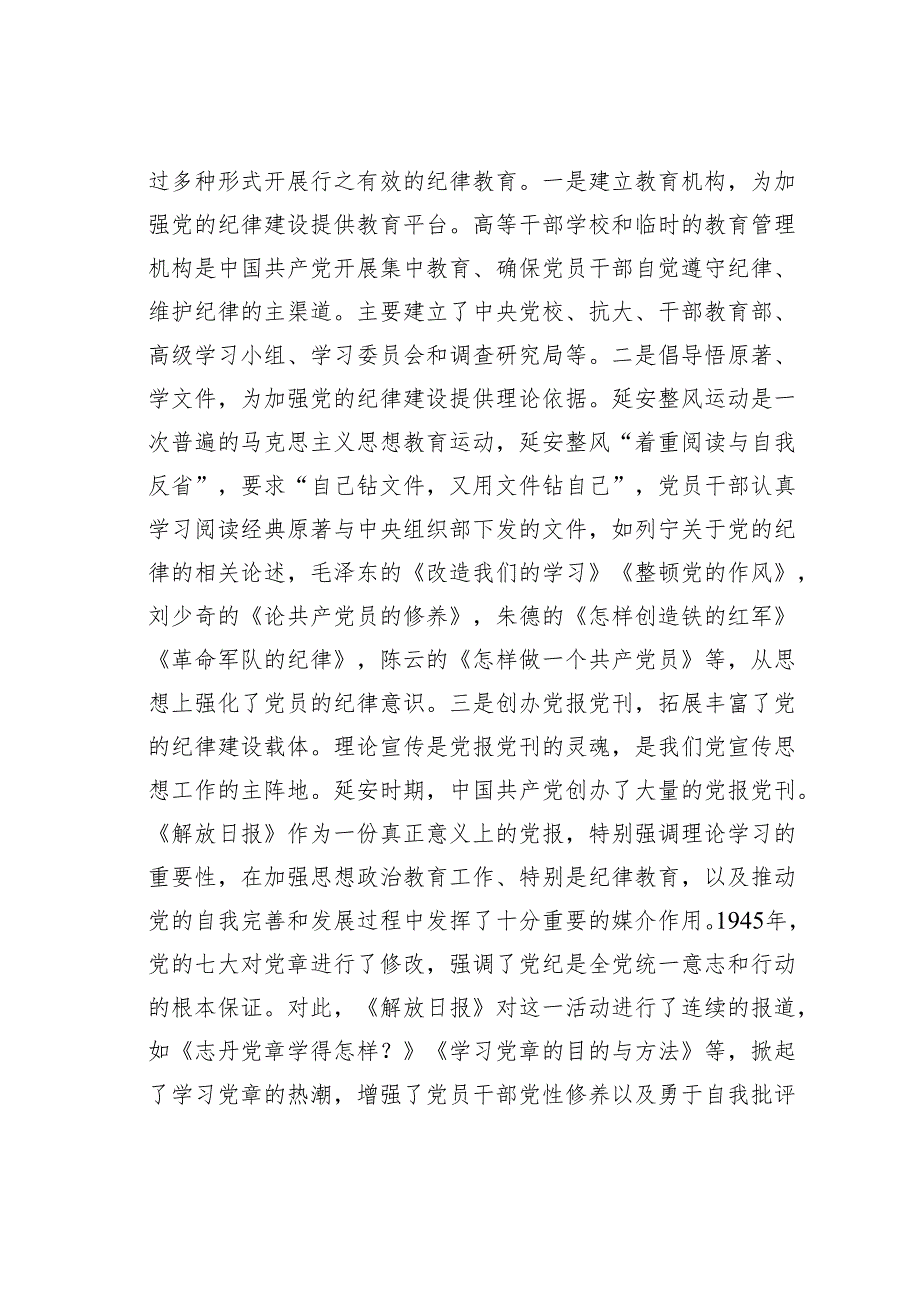 过多种形式开展行之有效的纪律教育。一是建立教育机构，为加强党的纪律建设提供教育平台。高等干部学校和临时的教育管理机构是中国共产党开展集中教育、确保党员干部自觉遵守纪律、维护纪律的主渠道。主要建立了中央党校、抗大、干部教育部、高级学习小组、学习委员会和调查研究局等。二是倡导悟原著、学文件，为加强党的纪律建设提供理论依据。延安整风运动是一次普遍的马克思主义思想教育运动，延安整风“着重阅读与自我反省”，要求“自己钻文件，又用文件钻自己”，党员干部认真学习阅读经典原著与中央组织部下发的文件，如列宁关于党的纪律的相关论述，毛泽东的《改造我们的学习》《整顿党的作风》，刘少奇的《论共产党员的修养》，朱德的《怎样创造铁的红军》《革命军队的纪律》，陈云的《怎样做一个共产党员》等，从思想上强化了党员的纪律意识。三是创办党报党刊，拓展丰富了党的纪律建设载体。理论宣传是党报党刊的灵魂，是我们党宣传思想工作的主阵地。延安时期，中国共产党创办了大量的党报党刊。《解放日报》作为一份真正意义上的党报，特别强调理论学习的重要性，在加强思想政治教育工作、特别是纪律教育，以及推动党的自我完善和发展过程中发挥了十分重要的媒介作用。1945年，党的七大对党章进行了修改，强调了党纪是全党统一意志和行动的根本保证。对此，《解放日报》对这一活动进行了连续的报道，如《志丹党章学得怎样？》《学习党章的目的与方法》等，掀起了学习党章的热潮，增强了党员干部党性修养以及勇于自我批评